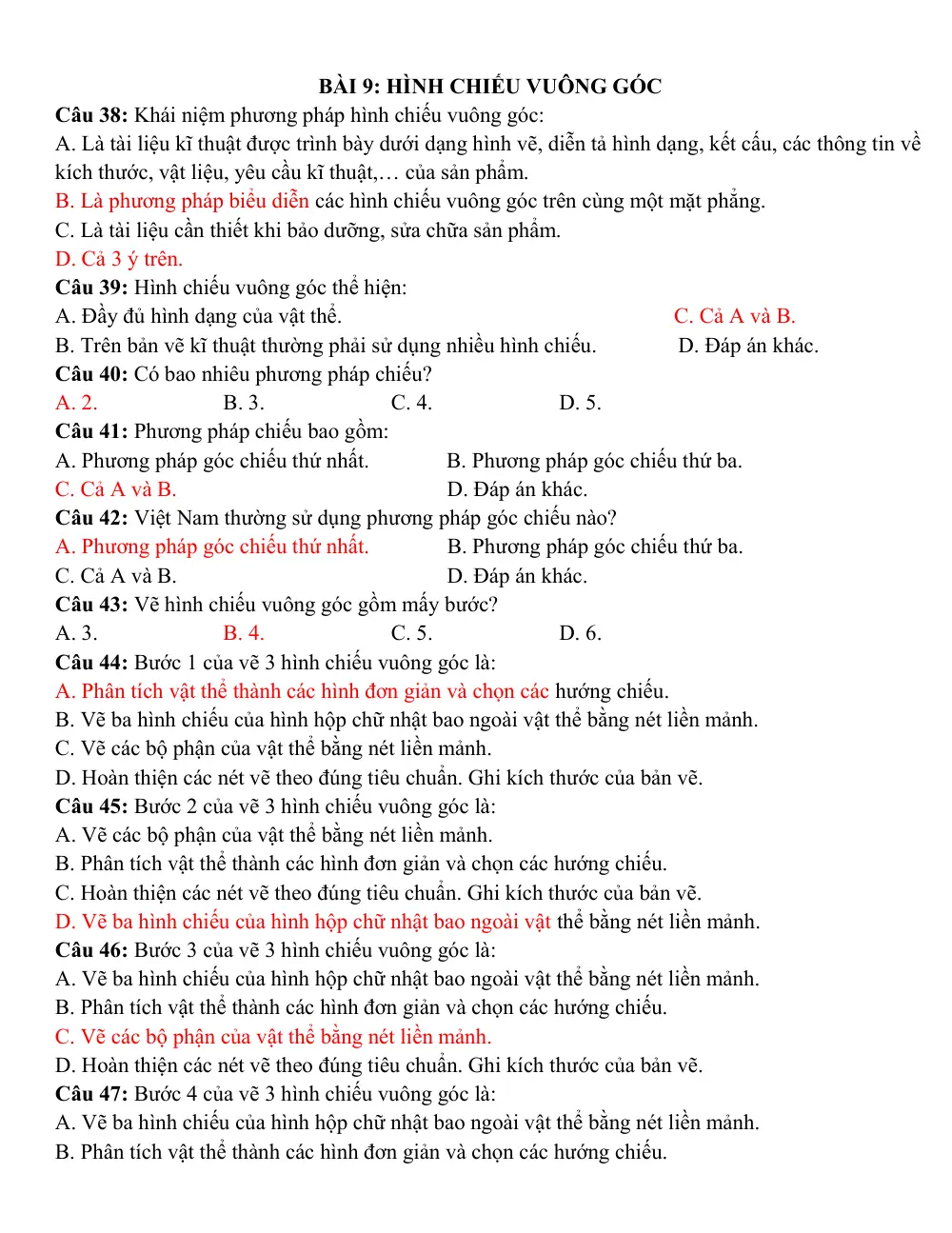 BÀI 9: HÌNH CHIẾU VUÔNG GÓC

Câu 38: Khái niệm phương pháp hình chiếu vuông góc:

A. Là tài liệu kĩ thuật được trình bày dưới dạng hình vẽ, diễn tả hình dạng, kết cấu, các thông tin về kích thước, vật liệu, yêu cầu kĩ thuật,… của sản phẩm.

B. Là phương pháp biểu diễn các hình chiếu vuông góc trên cùng một mặt phẳng.

C. Là tài liệu cần thiết khi bảo dưỡng, sửa chữa sản phẩm.

D. Cả 3 ý trên.

Câu 39: Hình chiếu vuông góc thể hiện:

A. Đầy đủ hình dạng của vật thể.

C. Cả A và B.

B. Trên bản vẽ kĩ thuật thường phải sử dụng nhiều hình chiếu.

D. Đáp án khác.

Câu 40: Có bao nhiêu phương pháp chiếu?

A. 2. B. 3. C. 4. D. 5.

Câu 41: Phương pháp chiếu bao gồm:

A. Phương pháp góc chiếu thứ nhất. B. Phương pháp góc chiếu thứ ba.

C. Cả A và B. D. Đáp án khác.

Câu 42: Việt Nam thường sử dụng phương pháp góc chiếu nào?

A. Phương pháp góc chiếu thứ nhất. B. Phương pháp góc chiếu thứ ba.

C. Cả A và B. D. Đáp án khác.

Câu 43: Vẽ hình chiếu vuông góc gồm mấy bước?

A. 3. B. 4. C. 5. D. 6.

Câu 44: Bước 1 của vẽ 3 hình chiếu vuông góc là:

A. Phân tích vật thể thành các hình đơn giản và chọn các hướng chiếu.

B. Vẽ ba hình chiếu của hình hộp chữ nhật bao ngoài vật thể bằng nét liền mảnh.

C. Vẽ các bộ phận của vật thể bằng nét liền mảnh.

D. Hoàn thiện các nét vẽ theo đúng tiêu chuẩn. Ghi kích thước của bản vẽ.

Câu 45: Bước 2 của vẽ 3 hình chiếu vuông góc là:

A. Vẽ các bộ phận của vật thể bằng nét liền mảnh.

B. Phân tích vật thể thành các hình đơn giản và chọn các hướng chiếu.

C. Hoàn thiện các nét vẽ theo đúng tiêu chuẩn. Ghi kích thước của bản vẽ.

D. Vẽ ba hình chiếu của hình hộp chữ nhật bao ngoài vật thể bằng nét liền mảnh.

Câu 46: Bước 3 của vẽ 3 hình chiếu vuông góc là:

A. Vẽ ba hình chiếu của hình hộp chữ nhật bao ngoài vật thể bằng nét liền mảnh.

B. Phân tích vật thể thành các hình đơn giản và chọn các hướng chiếu.

C. Vẽ các bộ phận của vật thể bằng nét liền mảnh.

D. Hoàn thiện các nét vẽ theo đúng tiêu chuẩn. Ghi kích thước của bản vẽ.

Câu 47: Bước 4 của vẽ 3 hình chiếu vuông góc là:

A. Vẽ ba hình chiếu của hình hộp chữ nhật bao ngoài vật thể bằng nét liền mảnh.

B. Phân tích vật thể thành các hình đơn giản và chọn các hướng chiếu.